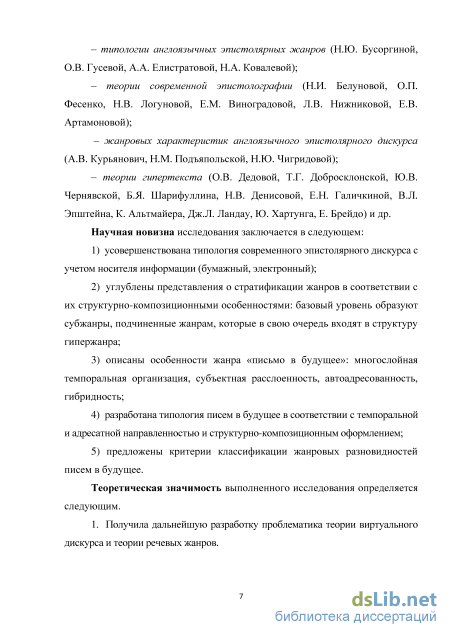 – типологии англоязычных эпистолярных жанров (Н.Ю. Бусоргиной, О.В. Гусевой, А.А. Елистратовой, Н.А. Ковалевой);

– теории современной эпистолографии (Н.И. Белуновой, О.П. Фесенко, Н.В. Логуновой, Е.М. Виноградовой, Л.В. Нижниковой, Е.В. Артамоновой);

– жанровых характеристик англоязычного эпистолярного дискурса (А.В. Курьянович, Н.М. Подъяпольской, Н.Ю. Чигридовой);

– теории гипертекста (О.В. Дедовой, Т.Г. Добросклонской, Ю.В. Чернявской, Б.Я. Шарифуллина, Н.В. Денисовой, Е.Н. Галичкиной, В.Л. Эпштейна, К. Альтмайера, Дж.Л. Ландау, Ю. Хартунга, Е. Брейдо) и др.

Научная новизна исследования заключается в следующем:

1) усовершенствована типология современного эпистолярного дискурса с учетом носителя информации (бумажный, электронный);

2) углублены представления о стратификации жанров в соответствии с их структурно-композиционными особенностями: базовый уровень образуют субжанры, подчиненные жанрам, которые в свою очередь входят в структуру гипержанра;

3) описаны особенности жанра «письмо в будущее»: многослойная темпоральная организация, субъектная расслоенность, автоадресованность, гибридность;

4) разработана типология писем в будущее в соответствии с темпоральной и адресатной направленностью и структурно-композиционным оформлением;

5) предложены критерии классификации жанровых разновидностей писем в будущее.

Теоретическая значимость выполненного исследования определяется следующим.

1. Получила дальнейшую разработку проблематика теории виртуального дискурса и теории речевых жанров.

7

dsLib.net
библиотека диссертаций